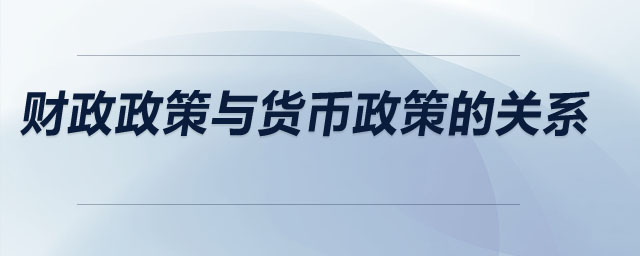 财政政策与货币政策的关系